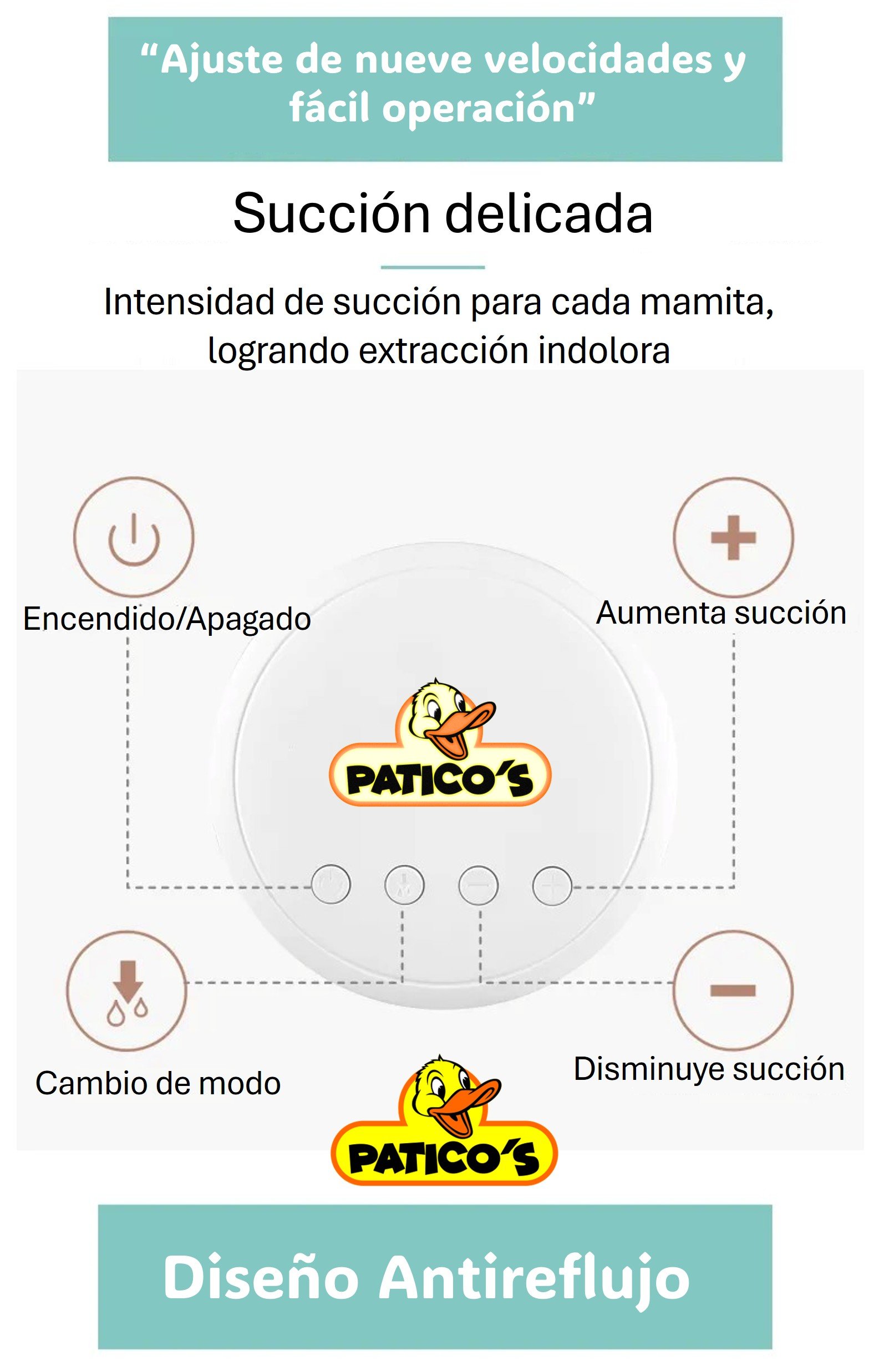 “Ajuste de nueve velocidades y fácil operación”

Succión delicada

Intensidad de succión para cada mamita, logrando extracción indolora

Encendido/Apagado

Aumenta succión

PATICO'S

Cambio de modo

Disminuye succión

PATICO'S

Diseño Antireflujo